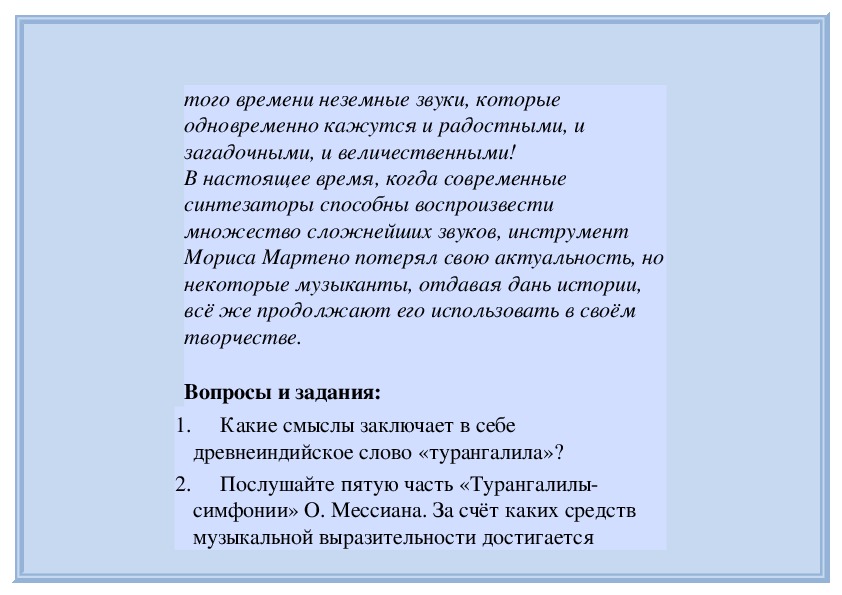 того времени неземные звуки, которые одновременно кажутся и радостными, и загадочными, и величественными!
В настоящее время, когда современные синтезаторы способны воспроизвести множество сложнейших звуков, инструмент Мориса Мартено потерял свою актуальность, но некоторые музыканты, отдавая дань истории, всё же продолжают его использовать в своём творчестве.

Вопросы и задания:

1. Какие смыслы заключает в себе древнеиндийское слово «турангалила»?
2. Послушайте пятую часть «Турангалилы-симфонии» О. Мессиана. За счёт каких средств музыкальной выразительности достигается